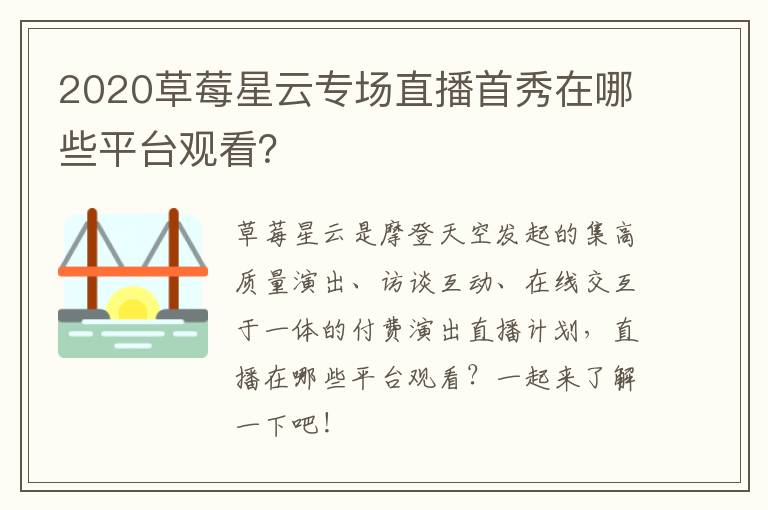 2020草莓星云专场直播首秀在哪些平台观看?

草莓星云是摩登天空发起的集高质量演出、访谈互动、在线交互于一体的付费演出直播计划，直播在哪些平台观看？一起来了解一下吧！